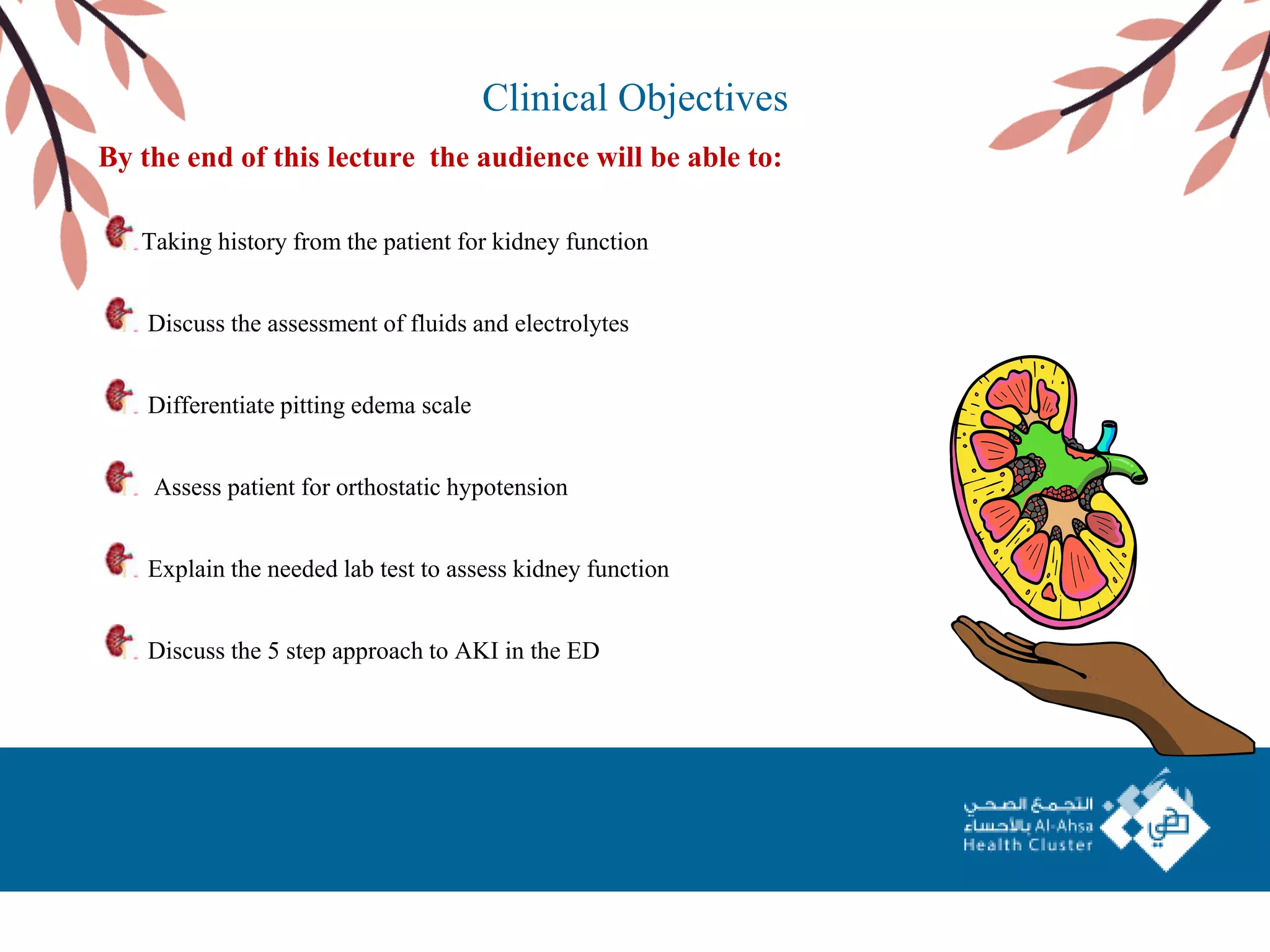 Clinical Objectives

By the end of this lecture the audience will be able to:

Taking history from the patient for kidney function

Discuss the assessment of fluids and electrolytes

Differentiate pitting edema scale

Assess patient for orthostatic hypotension

Explain the needed lab test to assess kidney function

Discuss the 5 step approach to AKI in the ED

التجمع الصحي بالأحساء Al-Ahsa Health Cluster